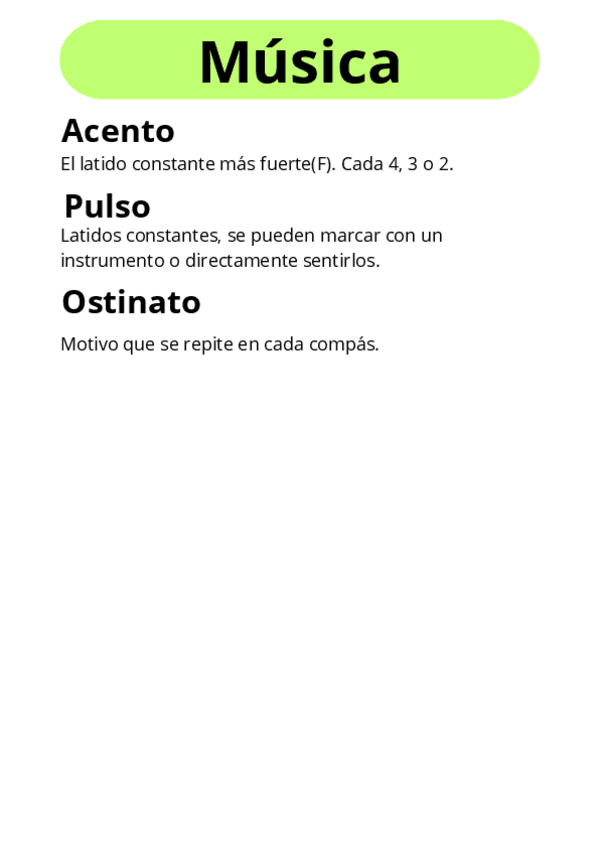 Música

Acento

El latido constante más fuerte(F). Cada 4, 3 o 2.

Pulso

Latidos constantes, se pueden marcar con un instrumento o directamente sentirlos.

Ostinato

Motivo que se repite en cada compás.